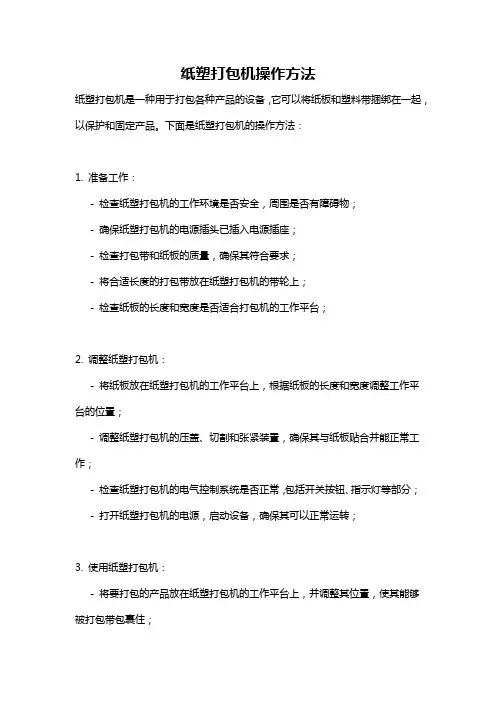 纸塑打包机操作方法

纸塑打包机是一种用于打包各种产品的设备，它可以将纸板和塑料带捆绑在一起，以保护和固定产品。下面是纸塑打包机的操作方法：

1. 准备工作：

- 检查纸塑打包机的工作环境是否安全，周围是否有障碍物；

- 确保纸塑打包机的电源插头已插入电源插座；

- 检查打包带和纸板的质量，确保其符合要求；

- 将合适长度的打包带放在纸塑打包机的带轮上；

- 检查纸板的长度和宽度是否适合打包机的工作平台；

2. 调整纸塑打包机：

- 将纸板放在纸塑打包机的工作平台上，根据纸板的长度和宽度调整工作平台的位置；

- 调整纸塑打包机的压盖、切割和张紧装置，确保其与纸板贴合并能正常工作；

- 检查纸塑打包机的电气控制系统是否正常，包括开关按钮、指示灯等部分；

- 打开纸塑打包机的电源，启动设备，确保其可以正常运转；

3. 使用纸塑打包机：

- 将要打包的产品放在纸塑打包机的工作平台上，并调整其位置，使其能够被打包带包裹住；